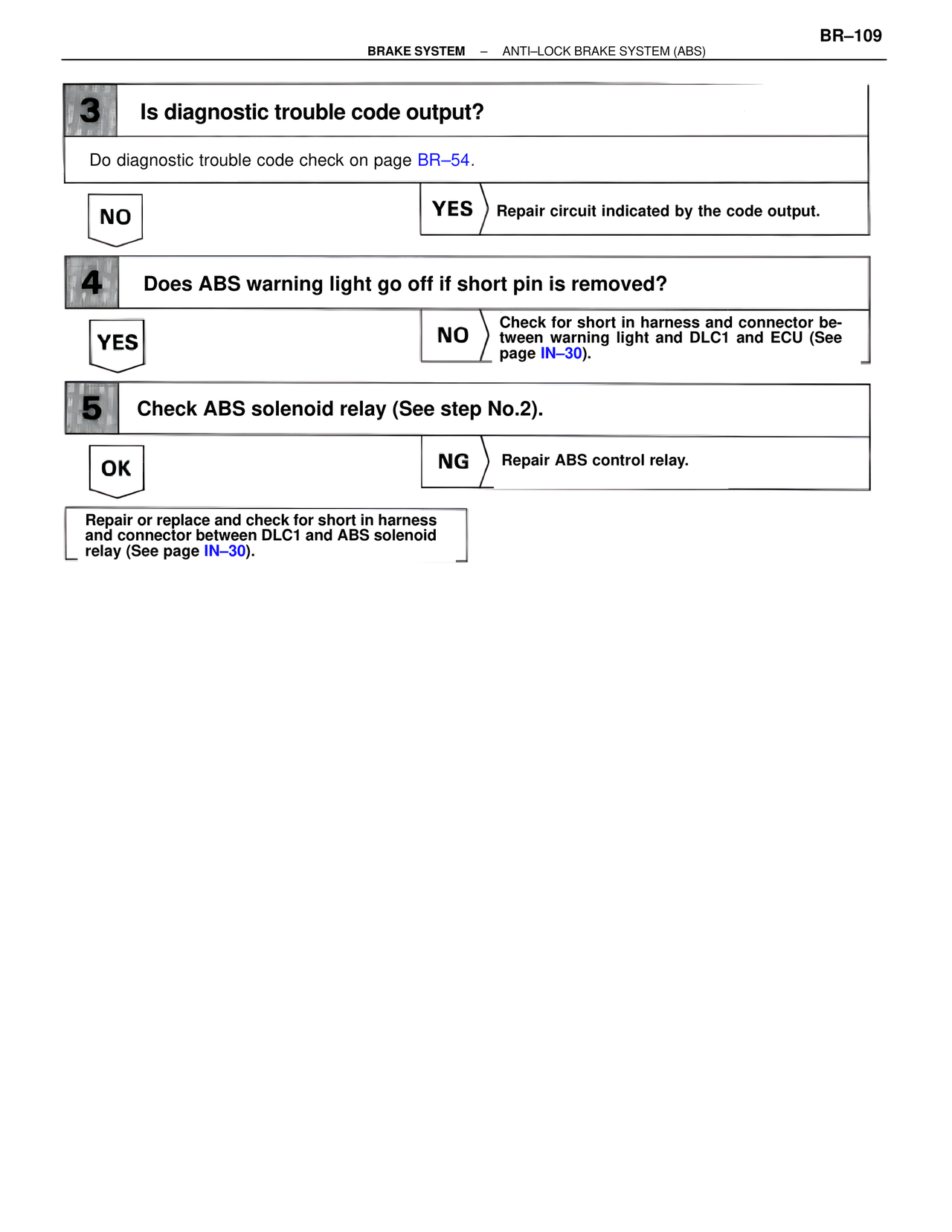 BR–109

BRAKE SYSTEM – ANTI–LOCK BRAKE SYSTEM (ABS)

3 Is diagnostic trouble code output?

Do diagnostic trouble code check on page BR–54.

NO

YES Repair circuit indicated by the code output.

4 Does ABS warning light go off if short pin is removed?

YES

NO Check for short in harness and connector between warning light and DLC1 and ECU (See page IN–30).

5 Check ABS solenoid relay (See step No.2).

OK

NG Repair ABS control relay.

Repair or replace and check for short in harness and connector between DLC1 and ABS solenoid relay (See page IN–30).